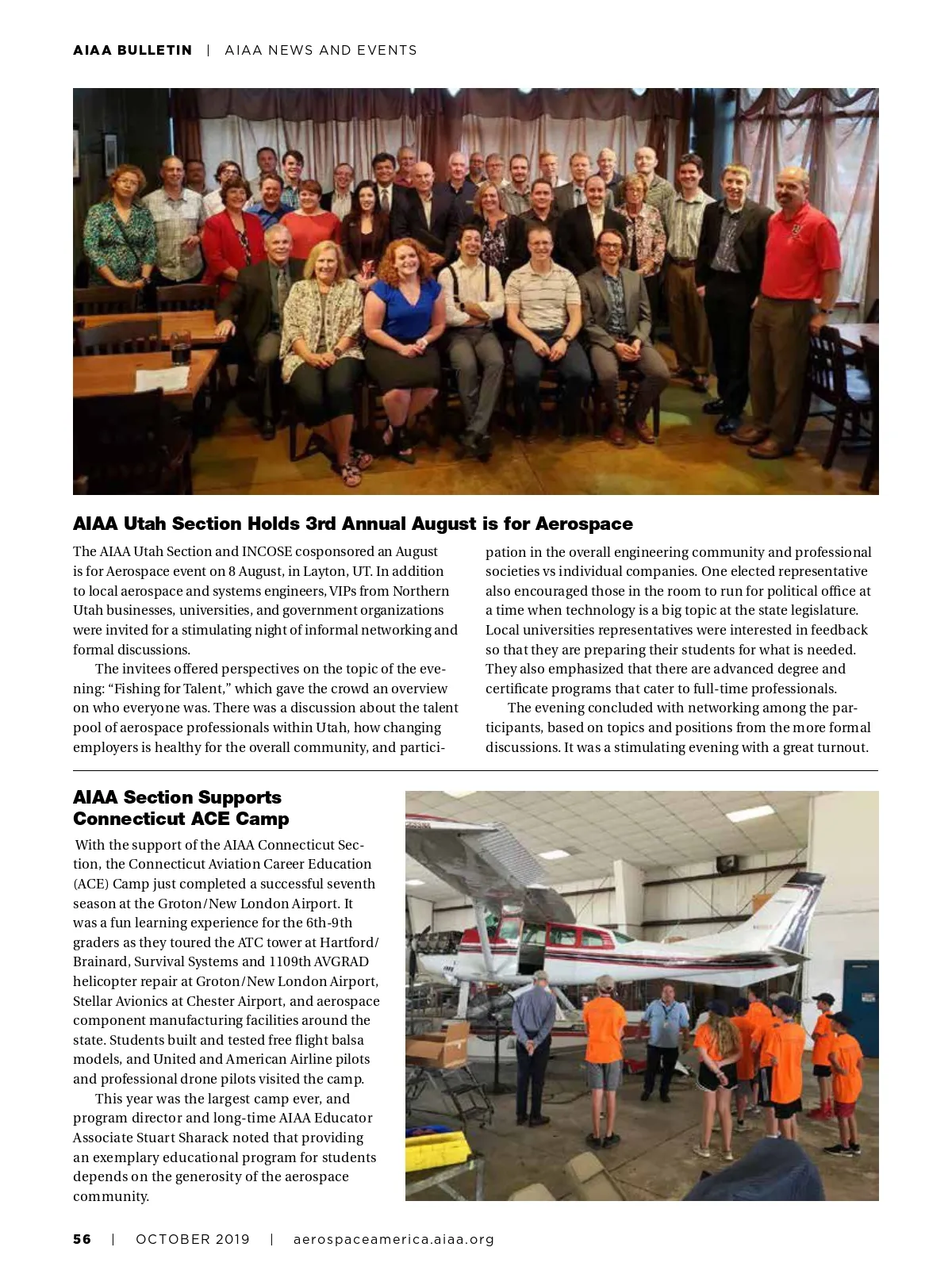 AIAA BULLETIN | AIAA NEWS AND EVENTS

AIAA Utah Section Holds 3rd Annual August is for Aerospace

The AIAA Utah Section and INCOSE cosponsored an August is for Aerospace event on 8 August, in Layton, UT. In addition to local aerospace and systems engineers, VIPs from Northern Utah businesses, universities, and government organizations were invited for a stimulating night of informal networking and formal discussions.

The invitees offered perspectives on the topic of the evening: "Fishing for Talent," which gave the crowd an overview on who everyone was. There was a discussion about the talent pool of aerospace professionals within Utah, how changing employers is healthy for the overall community, and participation in the overall engineering community and professional societies vs individual companies. One elected representative also encouraged those in the room to run for political office at a time when technology is a big topic at the state legislature. Local universities representatives were interested in feedback so that they are preparing their students for what is needed. They also emphasized that there are advanced degree and certificate programs that cater to full-time professionals.

The evening concluded with networking among the participants, based on topics and positions from the more formal discussions. It was a stimulating evening with a great turnout.

AIAA Section Supports Connecticut ACE Camp

With the support of the AIAA Connecticut Section, the Connecticut Aviation Career Education (ACE) Camp just completed a successful seventh season at the Groton/New London Airport. It was a fun learning experience for the 6th-9th graders as they toured the ATC tower at Hartford/Brainard, Survival Systems and 1109th AVGRAD helicopter repair at Groton/New London Airport, Stellar Avionics at Chester Airport, and aerospace component manufacturing facilities around the state. Students built and tested free flight balsa models, and United and American Airline pilots and professional drone pilots visited the camp.

This year was the largest camp ever, and program director and long-time AIAA Educator Associate Stuart Sharack noted that providing an exemplary educational program for students depends on the generosity of the aerospace community.

56 | OCTOBER 2019 | aerospaceamerica.aiaa.org